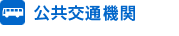 公共交通機関